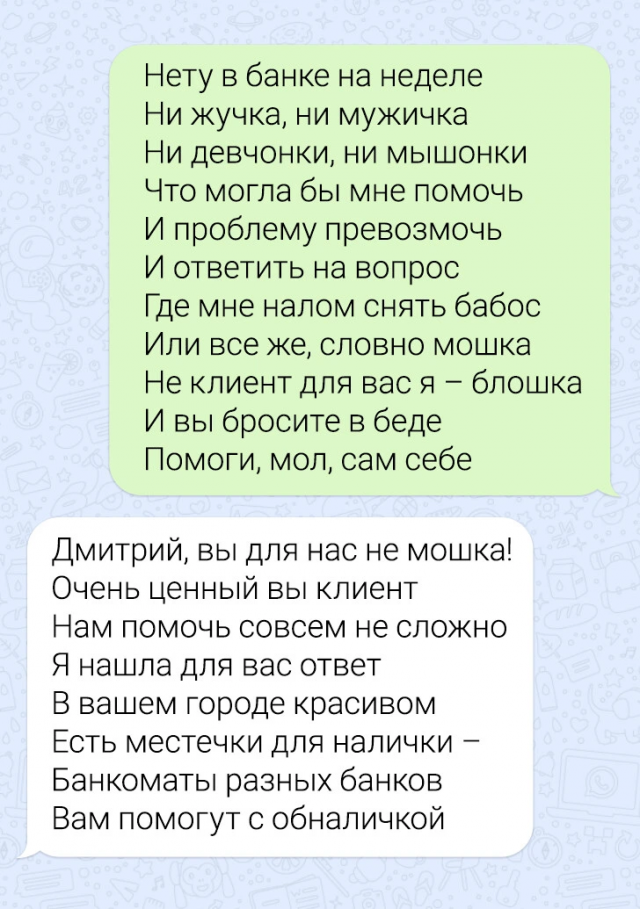 Нету в банке на неделе
Ни жучка, ни мужичка
Ни девчонки, ни мышонки
Что могла бы мне помочь
И проблему превозмочь
И ответить на вопрос
Где мне налом снять бабос
Или все же, словно мошка
Не клиент для вас я – блошка
И вы бросите в беде
Помоги, мол, сам себе

Дмитрий, вы для нас не мошка!
Очень ценный вы клиент
Нам помочь совсем не сложно
Я нашла для вас ответ
В вашем городе красивом
Есть местечки для налички –
Банкоматы разных банков
Вам помогут с обналичкой